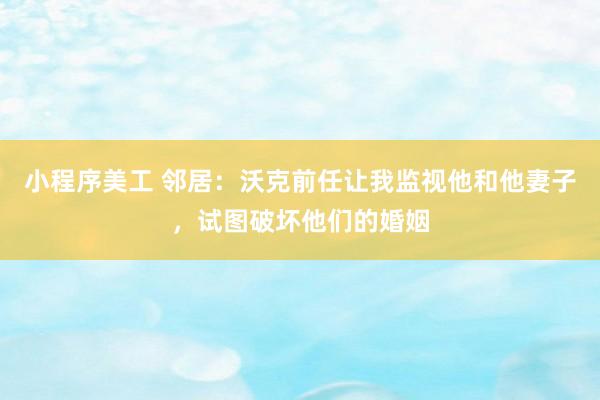 小程序美工 邻居：沃克前任让我监视他和他妻子，试图破坏他们的婚姻